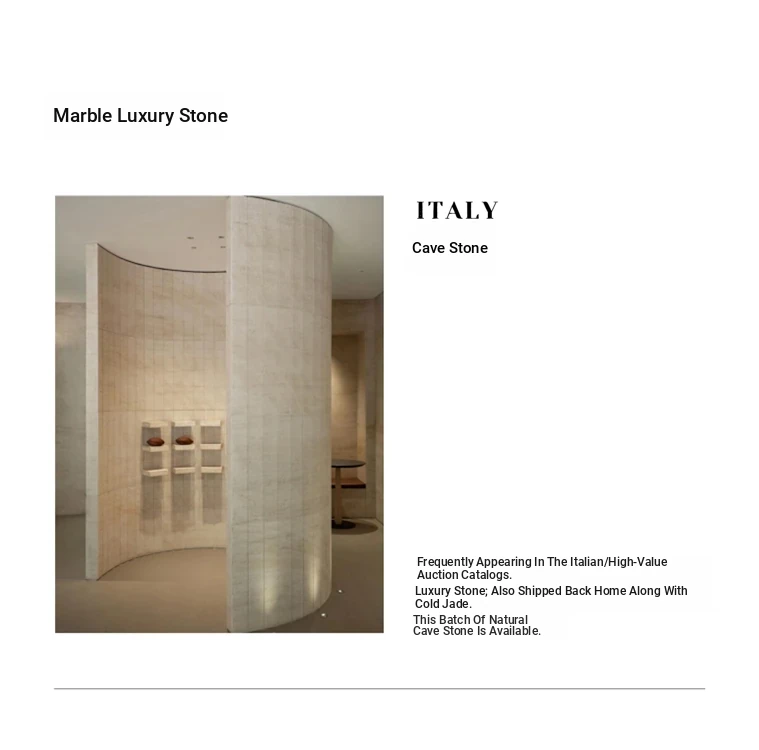 Marble Luxury Stone

ITALY

Cave Stone

Frequently Appearing In The Italian/High-Value Auction Catalogs.

Luxury Stone; Also Shipped Back Home Along With Cold Jade.

This Batch Of Natural Cave Stone Is Available.